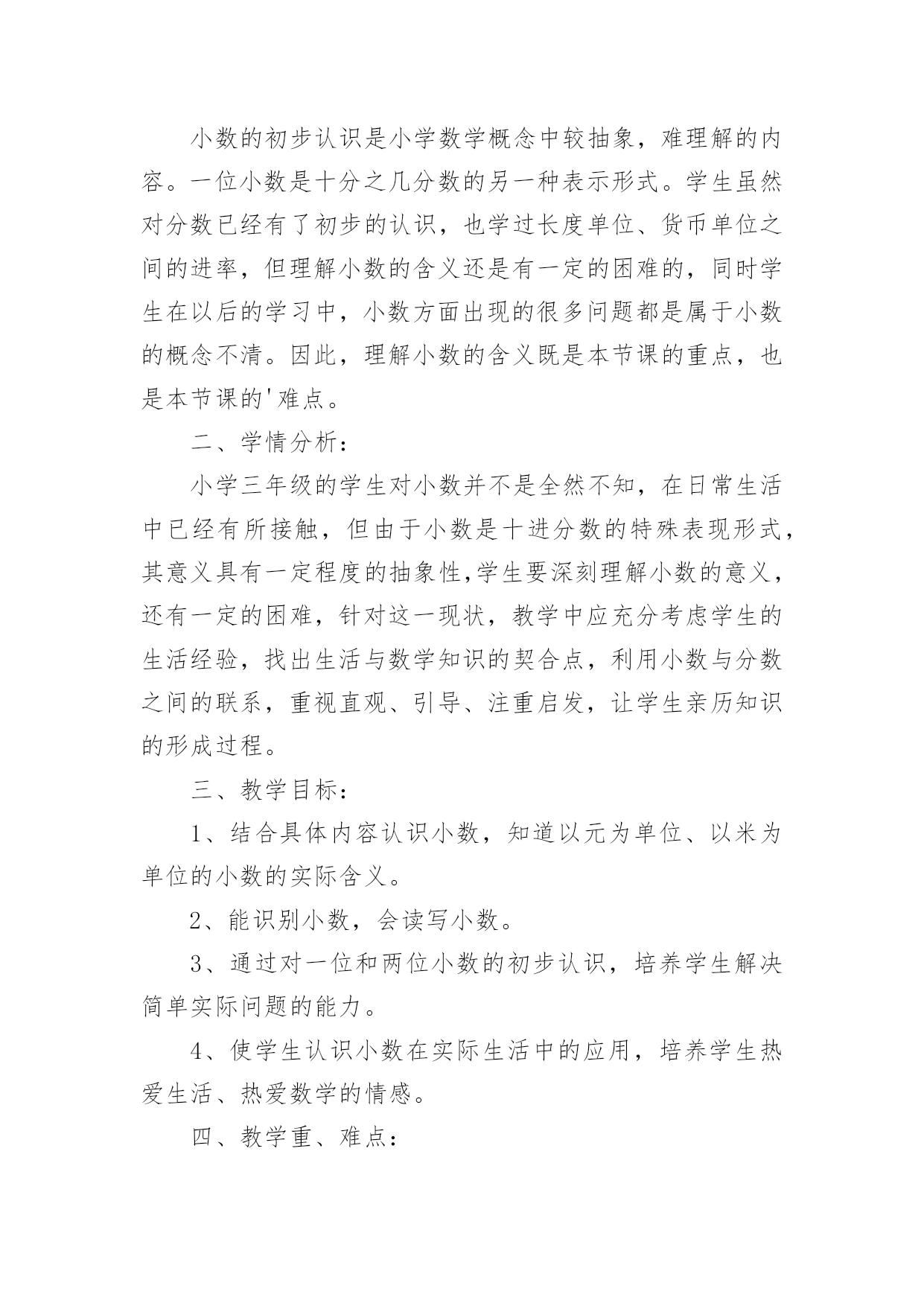 小数的初步认识是小学数学概念中较抽象，难理解的内容。一位小数是十分之几分数的另一种表示形式。学生虽然对分数已经有了初步的认识，也学过长度单位、货币单位之间的进率，但理解小数的含义还是有一定的困难的，同时学生在以后的学习中，小数方面出现的很多问题都是属于小数的概念不清。因此，理解小数的含义既是本节课的重点，也是本节课的'难点。

二、学情分析：

小学三年级的学生对小数并不是全然不知，在日常生活中已经有所接触，但由于小数是十进分数的特殊表现形式，其意义具有一定程度的抽象性,学生要深刻理解小数的意义，还有一定的困难，针对这一现状，教学中应充分考虑学生的生活经验，找出生活与数学知识的契合点，利用小数与分数之间的联系，重视直观、引导、注重启发，让学生亲历知识的形成过程。

三、教学目标：

1、结合具体内容认识小数，知道以元为单位、以米为单位的小数的实际含义。

2、能识别小数，会读写小数。

3、通过对一位和两位小数的初步认识，培养学生解决简单实际问题的能力。

4、使学生认识小数在实际生活中的应用，培养学生热爱生活、热爱数学的情感。

四、教学重、难点：